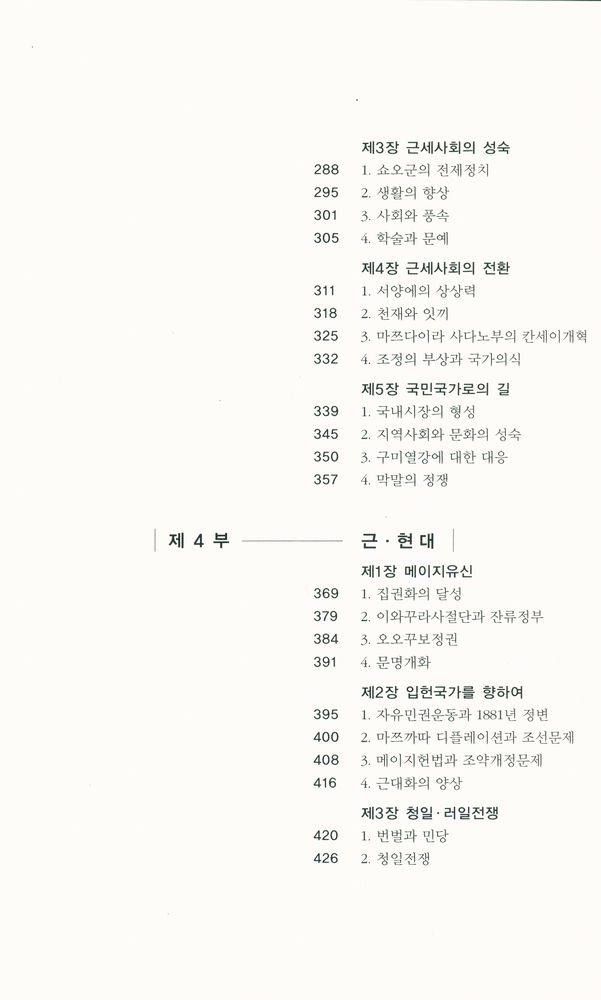 제3장 근세사회의 성숙

288 1. 쇼오군의 전제정치
295 2. 생활의 향상
301 3. 사회와 풍속
305 4. 학술과 문예

제4장 근세사회의 전환

311 1. 서양에의 상상력
318 2. 천재와 잇끼
325 3. 마쯔다이라 사다노부의 칸세이개혁
332 4. 조정의 부상과 국가의식

제5장 국민국가로의 길

339 1. 국내시장의 형성
345 2. 지역사회와 문화의 성숙
350 3. 구미열강에 대한 대응
357 4. 막말의 정쟁

제 4 부 근 · 현 대

제1장 메이지유신

369 1. 집권화의 달성
379 2. 이와꾸라사절단과 잔류정부
384 3. 오오꾸보정권
391 4. 문명개화

제2장 입헌국가를 향하여

395 1. 자유민권운동과 1881년 정변
400 2. 마쯔까따 디플레이션과 조선문제
408 3. 메이지헌법과 조약개정문제
416 4. 근대화의 양상

제3장 청일·러일전쟁

420 1. 번벌과 민당
426 2. 청일전쟁